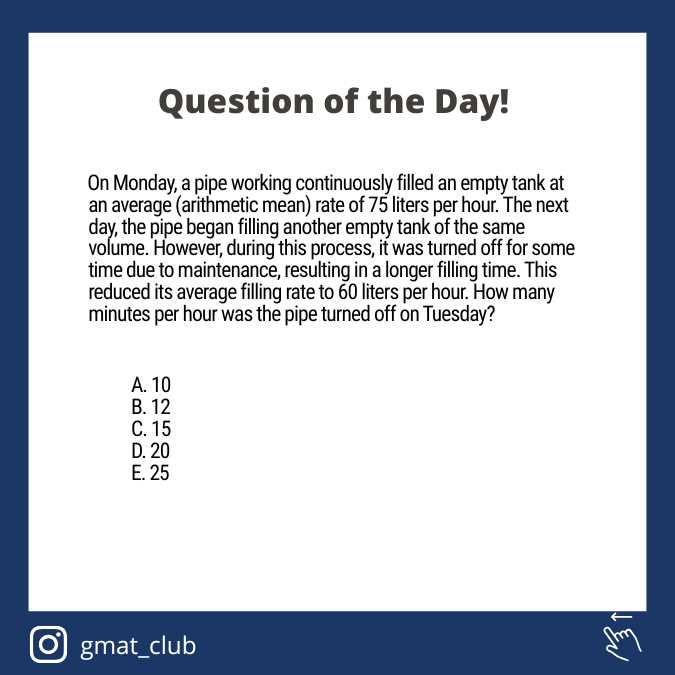 Question of the Day!

On Monday, a pipe working continuously filled an empty tank at an average (arithmetic mean) rate of 75 liters per hour. The next day, the pipe began filling another empty tank of the same volume. However, during this process, it was turned off for some time due to maintenance, resulting in a longer filling time. This reduced its average filling rate to 60 liters per hour. How many minutes per hour was the pipe turned off on Tuesday?

A. 10
B. 12
C. 15
D. 20
E. 25

gmat_club